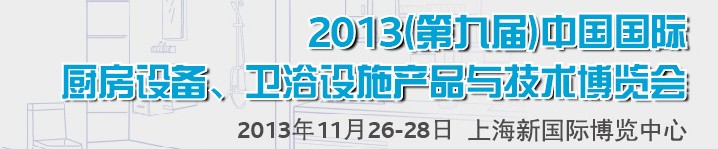 2013(第九届)中国国际
厨房设备、卫浴设施产品与技术博览会
2013年11月26-28日 上海新国际博览中心